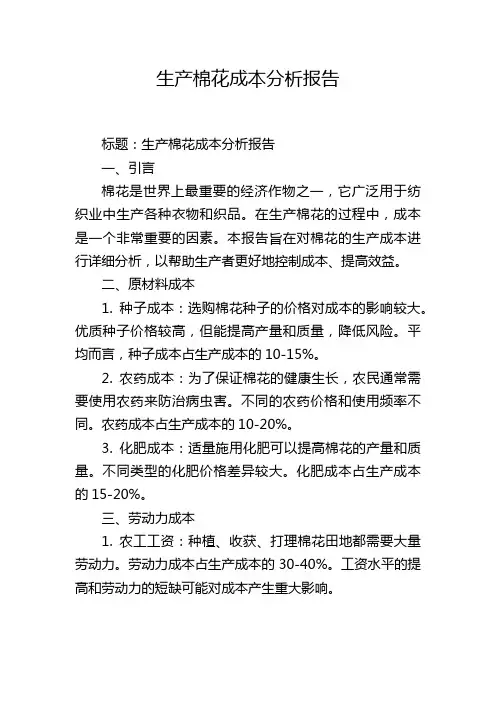 生产棉花成本分析报告

标题：生产棉花成本分析报告

一、引言

棉花是世界上最重要的经济作物之一，它广泛用于纺织业中生产各种衣物和织品。在生产棉花的过程中，成本是一个非常重要的因素。本报告旨在对棉花的生产成本进行详细分析，以帮助生产者更好地控制成本、提高效益。

二、原材料成本

1. 种子成本：选购棉花种子的价格对成本的影响较大。优质种子价格较高，但能提高产量和质量，降低风险。平均而言，种子成本占生产成本的 10-15%。

2. 农药成本：为了保证棉花的健康生长，农民通常需要使用农药来防治病虫害。不同的农药价格和使用频率不同。农药成本占生产成本的 10-20%。

3. 化肥成本：适量施用化肥可以提高棉花的产量和质量。不同类型的化肥价格差异较大。化肥成本占生产成本的 15-20%。

三、劳动力成本

1. 农工工资：种植、收获、打理棉花田地都需要大量劳动力。劳动力成本占生产成本的 30-40%。工资水平的提高和劳动力的短缺可能对成本产生重大影响。